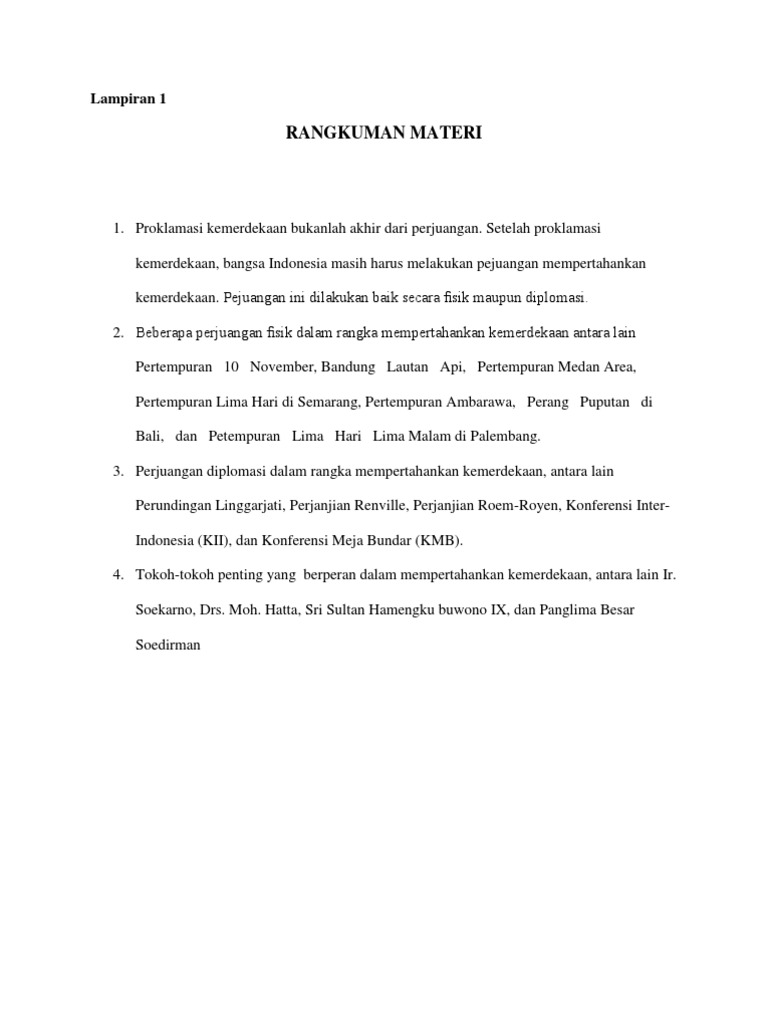 Lampiran 1

RANGKUMAN MATERI

1. Proklamasi kemerdekaan bukanlah akhir dari perjuangan. Setelah proklamasi kemerdekaan, bangsa Indonesia masih harus melakukan pejuangan mempertahankan kemerdekaan. Pejuangan ini dilakukan baik secara fisik maupun diplomasi.

2. Beberapa perjuangan fisik dalam rangka mempertahankan kemerdekaan antara lain Pertempuran 10 November, Bandung Lautan Api, Pertempuran Medan Area, Pertempuran Lima Hari di Semarang, Pertempuran Ambarawa, Perang Puputan di Bali, dan Petempuran Lima Hari Lima Malam di Palembang.

3. Perjuangan diplomasi dalam rangka mempertahankan kemerdekaan, antara lain Perundingan Linggarjati, Perjanjian Renville, Perjanjian Roem-Royen, Konferensi Inter-Indonesia (KII), dan Konferensi Meja Bundar (KMB).

4. Tokoh-tokoh penting yang berperan dalam mempertahankan kemerdekaan, antara lain Ir. Soekarno, Drs. Moh. Hatta, Sri Sultan Hamengku buwono IX, dan Panglima Besar Soedirman